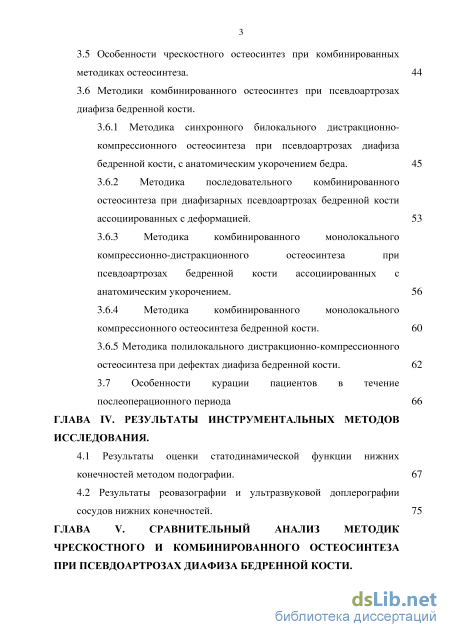 3

3.5 Особенности чрескостного остеосинтез при комбинированных методиках остеосинтеза. 44

3.6 Методики комбинированного остеосинтез при псевдоартрозах диафиза бедренной кости.

3.6.1 Методика синхронного билокального дистракционно-компрессионного остеосинтеза при псевдоартрозах диафиза бедренной кости, с анатомическим укорочением бедра. 45

3.6.2 Методика последовательного комбинированного остеосинтеза при диафизарных псевдоартрозах бедренной кости ассоциированных с деформацией. 53

3.6.3 Методика комбинированного монолокального компрессионно-дистракционного остеосинтеза при псевдоартрозах бедренной кости ассоциированных с анатомическим укорочением. 56

3.6.4 Методика комбинированного монолокального компрессионного остеосинтеза бедренной кости. 60

3.6.5 Методика полилокального дистракционно-компрессионного остеосинтеза при дефектах диафиза бедренной кости. 62

3.7 Особенности курации пациентов в течение послеоперационного периода 66

ГЛАВА IV. РЕЗУЛЬТАТЫ ИНСТРУМЕНТАЛЬНЫХ МЕТОДОВ ИССЛЕДОВАНИЯ.

4.1 Результаты оценки статодинамической функции нижних конечностей методом подографии. 67

4.2 Результаты реовазографии и ультразвуковой доплерографии сосудов нижних конечностей. 75

ГЛАВА V. СРАВНИТЕЛЬНЫЙ АНАЛИЗ МЕТОДИК ЧРЕСКОСТНОГО И КОМБИНИРОВАННОГО ОСТЕОСИНТЕЗА ПРИ ПСЕВДОАРТРОЗАХ ДИАФИЗА БЕДРЕННОЙ КОСТИ.

dsLib.net
библиотека диссертаций